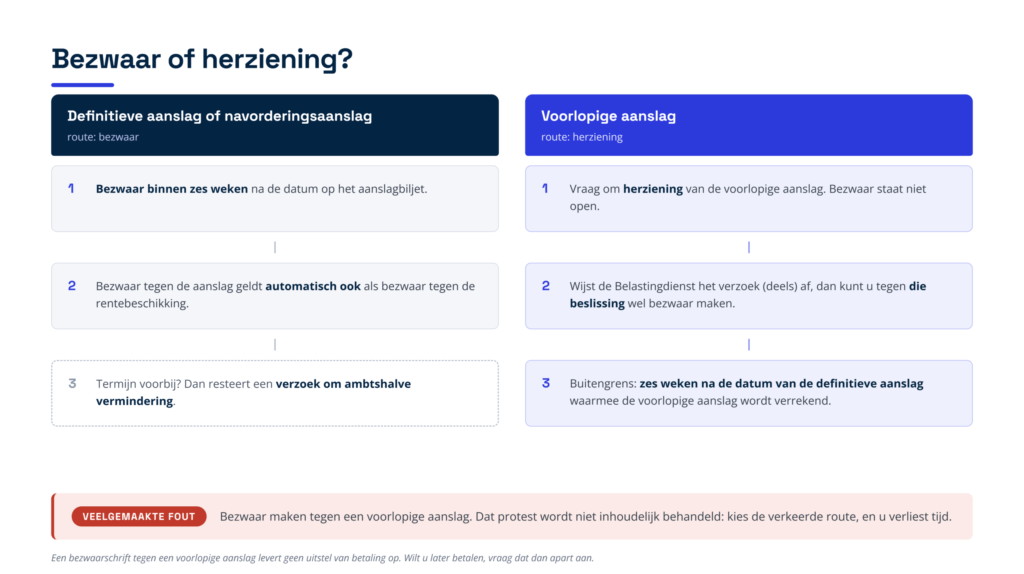 Bezwaar of herziening?

Definitieve aanslag of navorderingsaanslag
route: bezwaar

1 Bezwaar binnen zes weken na de datum op het aanslagbiljet.

2 Bezwaar tegen de aanslag geldt automatisch ook als bezwaar tegen de rentebeschikking.

3 Termijn voorbij? Dan resteert een verzoek om ambtshalve vermindering.

Voorlopige aanslag
route: herziening

1 Vraag om herziening van de voorlopige aanslag. Bezwaar staat niet open.

2 Wijst de Belastingdienst het verzoek (deels) af, dan kunt u tegen die beslissing wel bezwaar maken.

3 Buitengrens: zes weken na de datum van de definitieve aanslag waarmee de voorlopige aanslag wordt verrekend.

VEELGEMAAKTE FOUT Bezwaar maken tegen een voorlopige aanslag. Dat protest wordt niet inhoudelijk behandeld: kies de verkeerde route, en u verliest tijd.

Een bezwaarschrift tegen een voorlopige aanslag levert geen uitstel van betaling op. Wilt u later betalen, vraag dat dan apart aan.